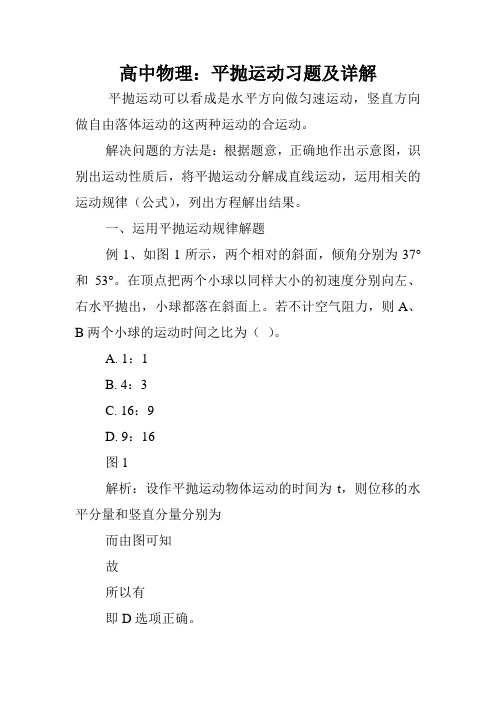 高中物理：平抛运动习题及详解

平抛运动可以看成是水平方向做匀速运动，竖直方向做自由落体运动的这两种运动的合运动。

解决问题的方法是：根据题意，正确地作出示意图，识别出运动性质后，将平抛运动分解成直线运动，运用相关的运动规律（公式），列出方程解出结果。

一、运用平抛运动规律解题

例 1、如图 1 所示，两个相对的斜面，倾角分别为 37° 和 53°。在顶点把两个小球以同样大小的初速度分别向左、右水平抛出，小球都落在斜面上。若不计空气阻力，则 A、B 两个小球的运动时间之比为（ ）。

A. 1：1

B. 4：3

C. 16：9

D. 9：16

图 1

解析：设作平抛运动物体运动的时间为 t，则位移的水平分量和竖直分量分别为

而由图可知

故

所以有

即 D 选项正确。